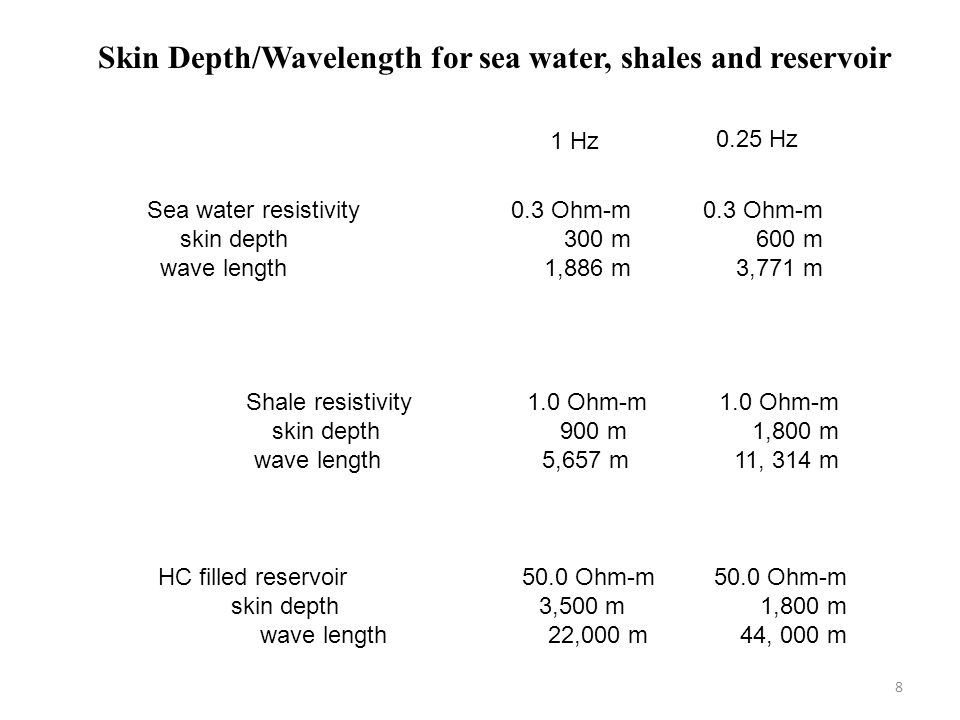 Skin Depth/Wavelength for sea water, shales and reservoir

| | 1 Hz | 0.25 Hz |
|---|---|---|
| Sea water resistivity | 0.3 Ohm-m | 0.3 Ohm-m |
| skin depth | 300 m | 600 m |
| wave length | 1,886 m | 3,771 m |
| Shale resistivity | 1.0 Ohm-m | 1.0 Ohm-m |
| skin depth | 900 m | 1,800 m |
| wave length | 5,657 m | 11, 314 m |
| HC filled reservoir | 50.0 Ohm-m | 50.0 Ohm-m |
| skin depth | 3,500 m | 1,800 m |
| wave length | 22,000 m | 44, 000 m |

8